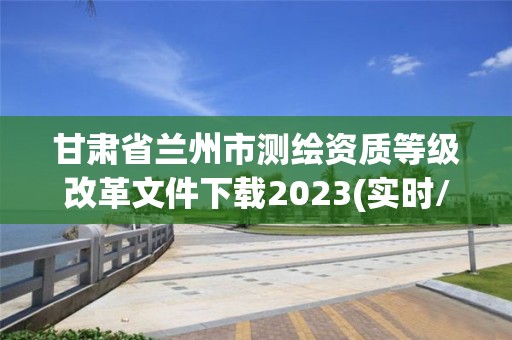 甘肃省兰州市测绘资质等级改革文件下载2023(实时/